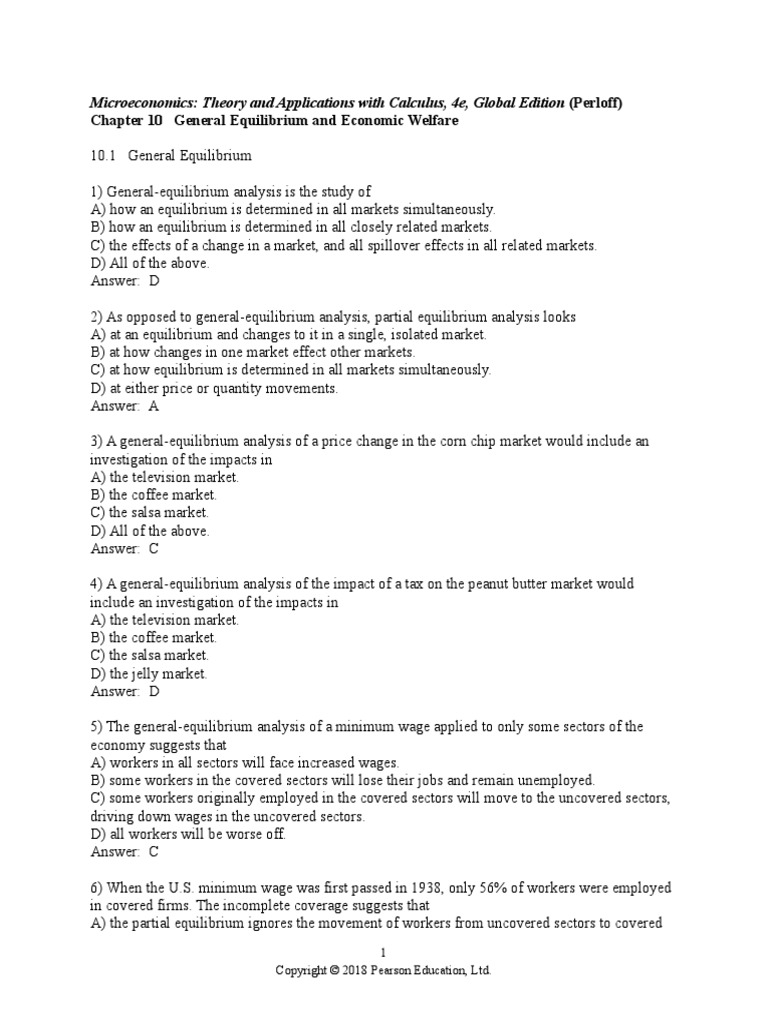 Microeconomics: Theory and Applications with Calculus, 4e, Global Edition (Perloff)
Chapter 10 General Equilibrium and Economic Welfare

10.1 General Equilibrium

1) General-equilibrium analysis is the study of
A) how an equilibrium is determined in all markets simultaneously.
B) how an equilibrium is determined in all closely related markets.
C) the effects of a change in a market, and all spillover effects in all related markets.
D) All of the above.
Answer: D

2) As opposed to general-equilibrium analysis, partial equilibrium analysis looks
A) at an equilibrium and changes to it in a single, isolated market.
B) at how changes in one market effect other markets.
C) at how equilibrium is determined in all markets simultaneously.
D) at either price or quantity movements.
Answer: A

3) A general-equilibrium analysis of a price change in the corn chip market would include an investigation of the impacts in
A) the television market.
B) the coffee market.
C) the salsa market.
D) All of the above.
Answer: C

4) A general-equilibrium analysis of the impact of a tax on the peanut butter market would include an investigation of the impacts in
A) the television market.
B) the coffee market.
C) the salsa market.
D) the jelly market.
Answer: D

5) The general-equilibrium analysis of a minimum wage applied to only some sectors of the economy suggests that
A) workers in all sectors will face increased wages.
B) some workers in the covered sectors will lose their jobs and remain unemployed.
C) some workers originally employed in the covered sectors will move to the uncovered sectors, driving down wages in the uncovered sectors.
D) all workers will be worse off.
Answer: C

6) When the U.S. minimum wage was first passed in 1938, only 56% of workers were employed in covered firms. The incomplete coverage suggests that
A) the partial equilibrium ignores the movement of workers from uncovered sectors to covered

1
Copyright © 2018 Pearson Education, Ltd.